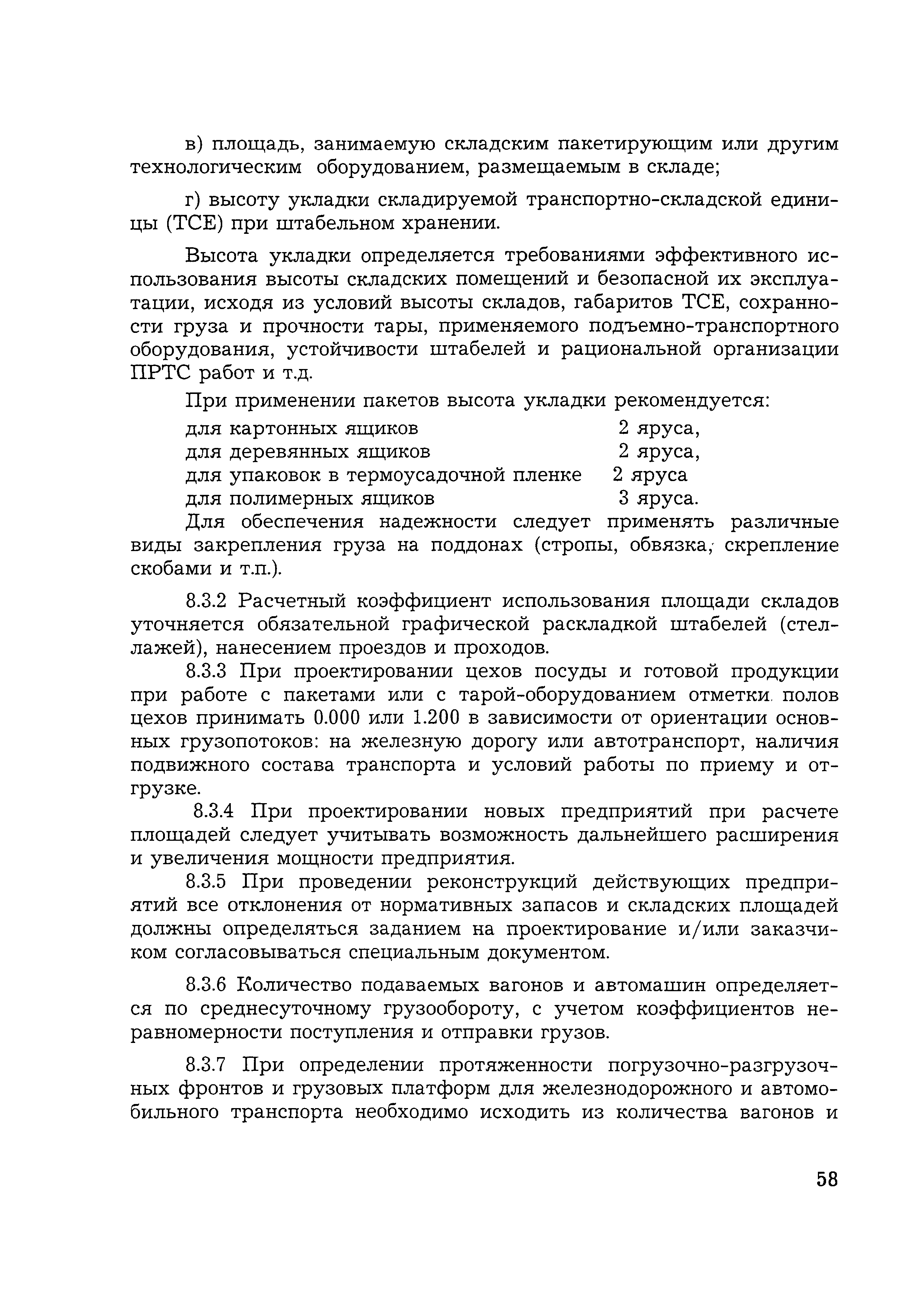 в) площадь, занимаемую складским пакетирующим или другим технологическим оборудованием, размещаемым в складе;

г) высоту укладки складируемой транспортно-складской единицы (ТСЕ) при штабельном хранении.

Высота укладки определяется требованиями эффективного использования высоты складских помещений и безопасной их эксплуатации, исходя из условий высоты складов, габаритов ТСЕ, сохранности груза и прочности тары, применяемого подъемно-транспортного оборудования, устойчивости штабелей и рациональной организации ПРТС работ и т.д.

При применении пакетов высота укладки рекомендуется:

для картонных ящиков 2 яруса,
для деревянных ящиков 2 яруса,
для упаковок в термоусадочной пленке 2 яруса
для полимерных ящиков 3 яруса.

Для обеспечения надежности следует применять различные виды закрепления груза на поддонах (стропы, обвязка, скрепление скобами и т.п.).

8.3.2 Расчетный коэффициент использования площади складов уточняется обязательной графической раскладкой штабелей (стеллажей), нанесением проездов и проходов.

8.3.3 При проектировании цехов посуды и готовой продукции при работе с пакетами или с тарой-оборудованием отметки полов цехов принимать 0.000 или 1.200 в зависимости от ориентации основных грузопотоков: на железную дорогу или автотранспорт, наличия подвижного состава транспорта и условий работы по приему и отгрузке.

8.3.4 При проектировании новых предприятий при расчете площадей следует учитывать возможность дальнейшего расширения и увеличения мощности предприятия.

8.3.5 При проведении реконструкций действующих предприятий все отклонения от нормативных запасов и складских площадей должны определяться заданием на проектирование и/или заказчиком согласовываться специальным документом.

8.3.6 Количество подаваемых вагонов и автомашин определяется по среднесуточному грузообороту, с учетом коэффициентов неравномерности поступления и отправки грузов.

8.3.7 При определении протяженности погрузочно-разгрузочных фронтов и грузовых платформ для железнодорожного и автомобильного транспорта необходимо исходить из количества вагонов и

58